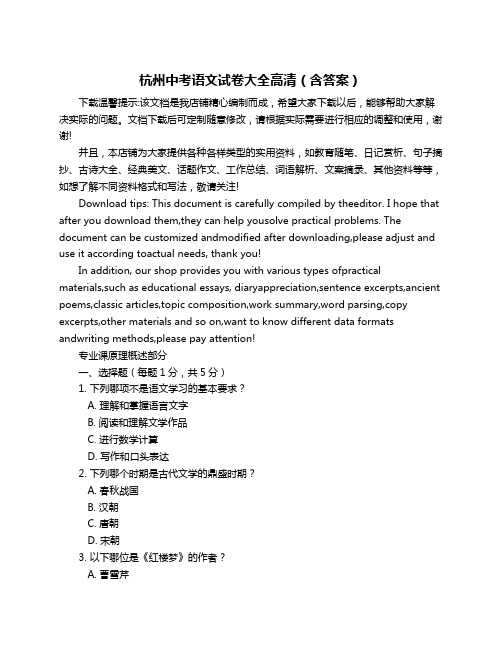 杭州中考语文试卷大全高清（含答案）

下载温馨提示:该文档是我店铺精心编制而成，希望大家下载以后，能够帮助大家解决实际的问题。文档下载后可定制随意修改，请根据实际需要进行相应的调整和使用，谢谢!

并且，本店铺为大家提供各种各样类型的实用资料，如教育随笔、日记赏析、句子摘抄、古诗大全、经典美文、话题作文、工作总结、词语解析、文案摘录、其他资料等等，如想了解不同资料格式和写法，敬请关注!

Download tips: This document is carefully compiled by theeditor. I hope that after you download them,they can help yousolve practical problems. The document can be customized andmodified after downloading,please adjust and use it according toactual needs, thank you!

In addition, our shop provides you with various types ofpractical materials,such as educational essays, diaryappreciation,sentence excerpts,ancient poems,classic articles,topic composition,work summary,word parsing,copy excerpts,other materials and so on,want to know different data formats andwriting methods,please pay attention!

专业课原理概述部分

一、选择题（每题 1 分，共 5 分）

1. 下列哪项不是语文学习的基本要求？

A. 理解和掌握语言文字

B. 阅读和理解文学作品

C. 进行数学计算

D. 写作和口头表达

2. 下列哪个时期是古代文学的鼎盛时期？

A. 春秋战国

B. 汉朝

C. 唐朝

D. 宋朝

3. 以下哪位是《红楼梦》的作者？

A. 曹雪芹